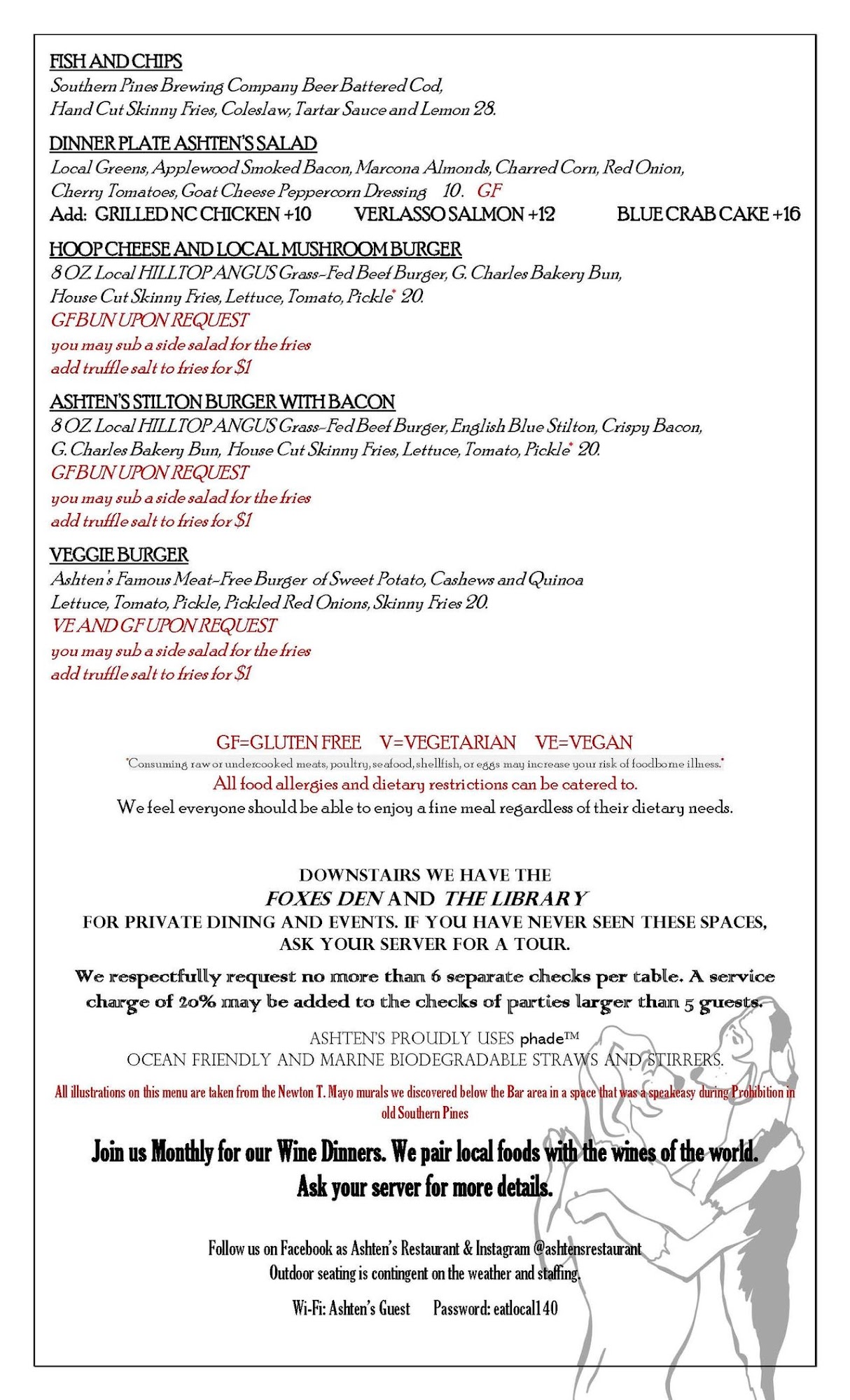 FISH AND CHIPS
Southern Pines Brewing Company Beer Battered Cod, Hand Cut Skinny Fries, Coleslaw, Tartar Sauce and Lemon 28.

DINNER PLATE ASHTEN'S SALAD
Local Greens, Applewood Smoked Bacon, Marcona Almonds, Charred Corn, Red Onion, Cherry Tomatoes, Goat Cheese Peppercorn Dressing 10. GF
Add: GRILLED NC CHICKEN +10 VERLASSO SALMON +12 BLUE CRAB CAKE +16

HOOP CHEESE AND LOCAL MUSHROOM BURGER
8 OZ Local HILLTOP ANGUS Grass-Fed Beef Burger, G. Charles Bakery Bun, House Cut Skinny Fries, Lettuce, Tomato, Pickle* 20.
GF BUN UPON REQUEST
you may sub a side salad for the fries
add truffle salt to fries for $1

ASHTEN'S STILTON BURGER WITH BACON
8 OZ Local HILLTOP ANGUS Grass-Fed Beef Burger, English Blue Stilton, Crispy Bacon, G. Charles Bakery Bun, House Cut Skinny Fries, Lettuce, Tomato, Pickle* 20.
GF BUN UPON REQUEST
you may sub a side salad for the fries
add truffle salt to fries for $1

VEGGIE BURGER
Ashten's Famous Meat-Free Burger of Sweet Potato, Cashews and Quinoa Lettuce, Tomato, Pickle, Pickled Red Onions, Skinny Fries 20.
VE AND GF UPON REQUEST
you may sub a side salad for the fries
add truffle salt to fries for $1

GF=GLUTEN FREE V=VEGETARIAN VE=VEGAN
*Consuming raw or undercooked meats, poultry, seafood, shellfish, or eggs may increase your risk of foodborne illness.*
All food allergies and dietary restrictions can be catered to.
We feel everyone should be able to enjoy a fine meal regardless of their dietary needs.

DOWNSTAIRS WE HAVE THE
FOXES DEN AND THE LIBRARY
FOR PRIVATE DINING AND EVENTS. IF YOU HAVE NEVER SEEN THESE SPACES, ASK YOUR SERVER FOR A TOUR.

We respectfully request no more than 6 separate checks per table. A service charge of 20% may be added to the checks of parties larger than 5 guests.

ASHTEN'S PROUDLY USES phade™
OCEAN FRIENDLY AND MARINE BIODEGRADABLE STRAWS AND STIRRERS.

All illustrations on this menu are taken from the Newton T. Mayo murals we discovered below the Bar area in a space that was a speakeasy during Prohibition in old Southern Pines

Join us Monthly for our Wine Dinners. We pair local foods with the wines of the world. Ask your server for more details.

Follow us on Facebook as Ashten's Restaurant & Instagram @ashtensrestaurant
Outdoor seating is contingent on the weather and staffing.

Wi-Fi: Ashten's Guest Password: eatlocal140